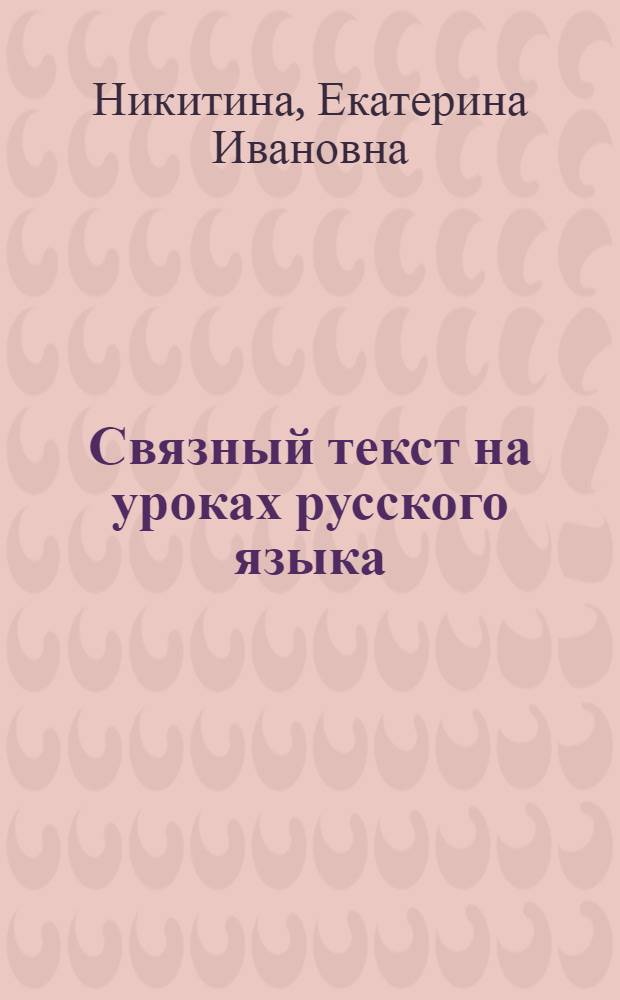 Никитина, Екатерина Ивановна

Связный текст на уроках русского языка